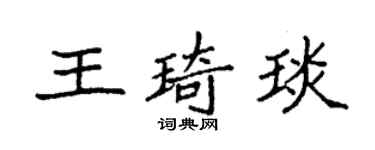 王琦琰
词典网